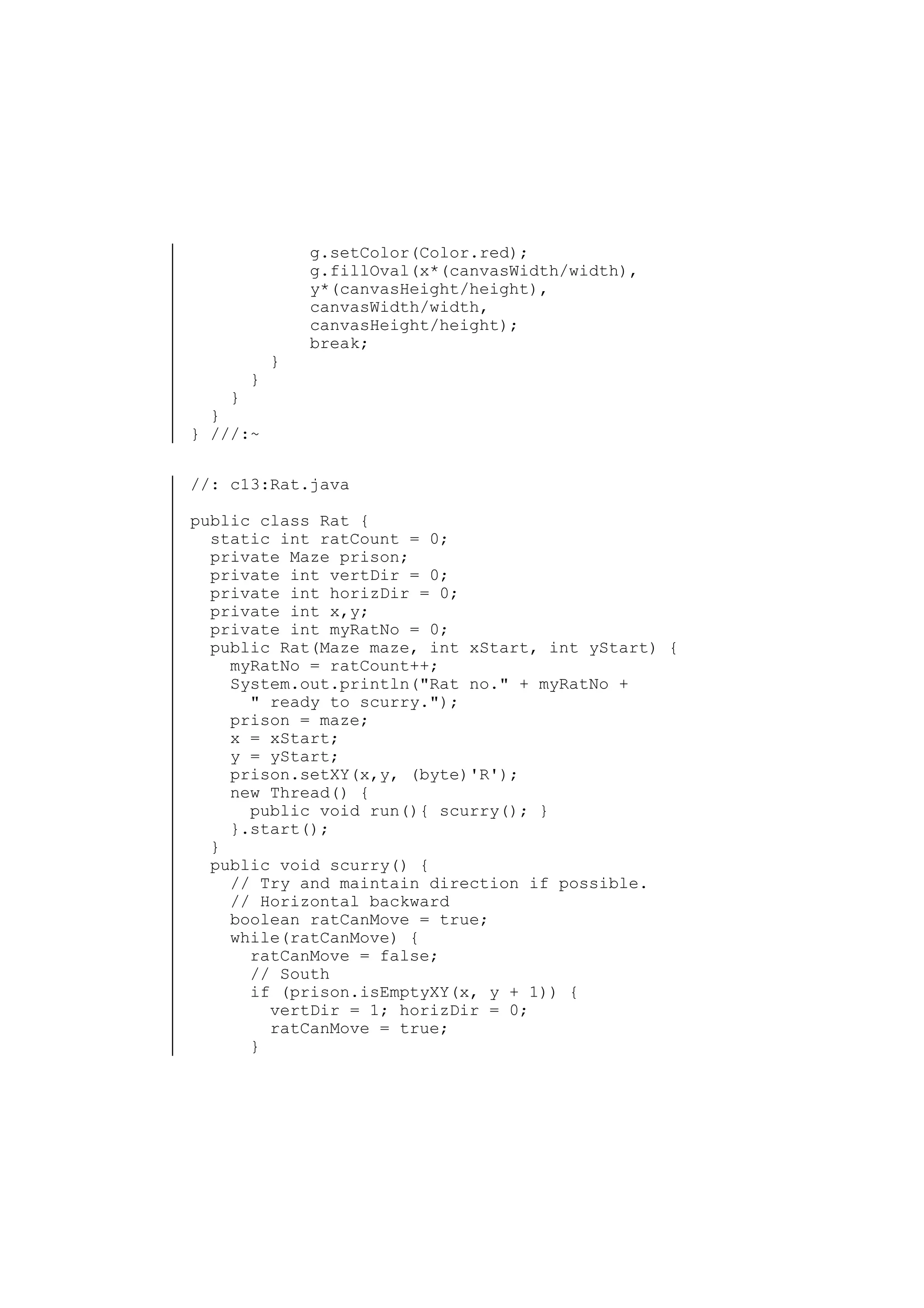 g.setColor(Color.red);
            g.fillOval(x*(canvasWidth/width),
            y*(canvasHeight/height),
            canvasWidth/width,
            canvasHeight/height);
            break;
        }
      }
    }
  }
} ///:~

//: c13:Rat.java

public class Rat {
  static int ratCount = 0;
  private Maze prison;
  private int vertDir = 0;
  private int horizDir = 0;
  private int x,y;
  private int myRatNo = 0;
  public Rat(Maze maze, int xStart, int yStart) {
    myRatNo = ratCount++;
    System.out.println("Rat no." + myRatNo +
      " ready to scurry.");
    prison = maze;
    x = xStart;
    y = yStart;
    prison.setXY(x,y, (byte)'R');
    new Thread() {
      public void run(){ scurry(); }
    }.start();
  }
  public void scurry() {
    // Try and maintain direction if possible.
    // Horizontal backward
    boolean ratCanMove = true;
    while(ratCanMove) {
      ratCanMove = false;
      // South
      if (prison.isEmptyXY(x, y + 1)) {
        vertDir = 1; horizDir = 0;
        ratCanMove = true;
      }